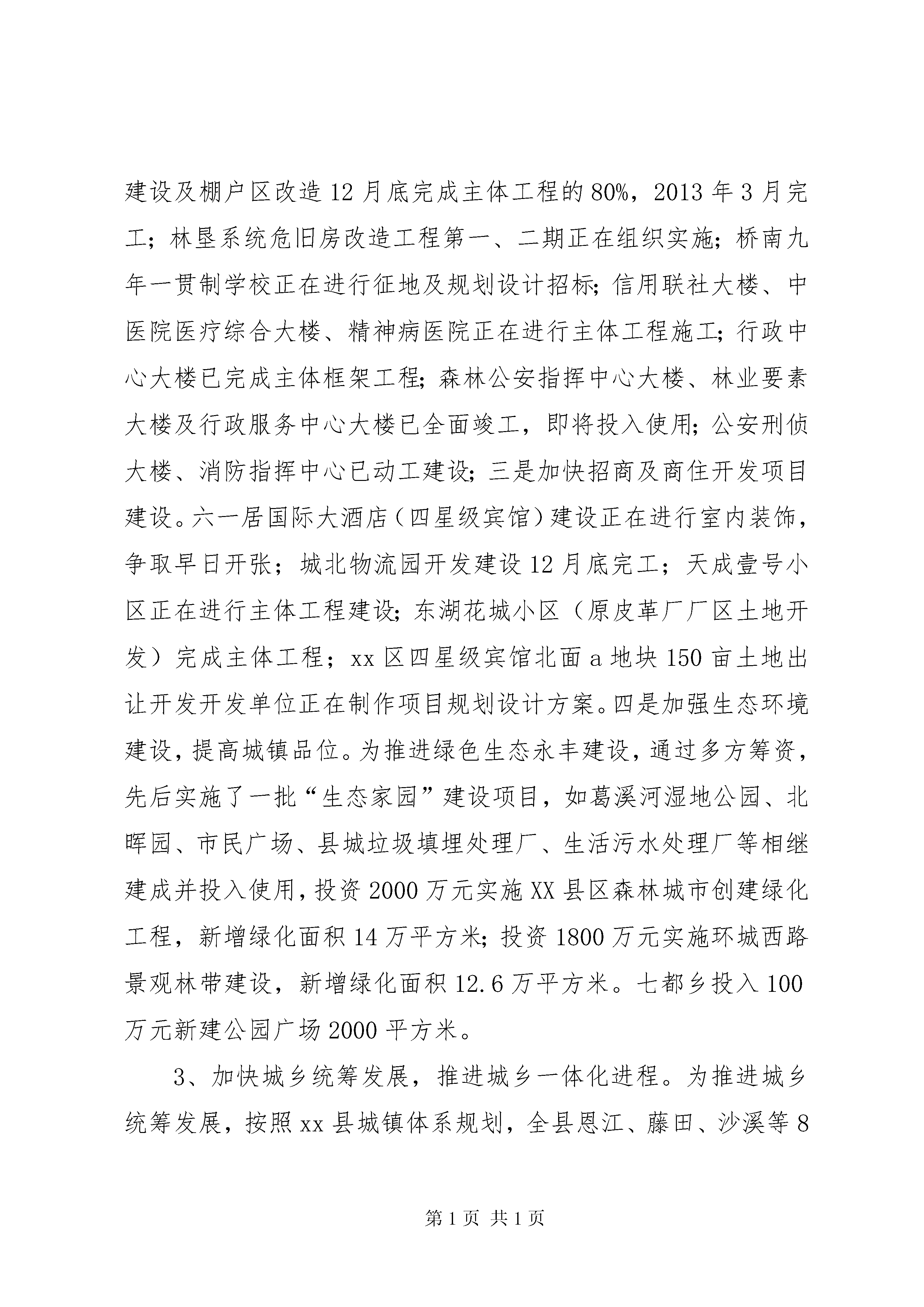 建设及棚户区改造12月底完成主体工程的80%，2013年3月完工；林垦系统危旧房改造工程第一、二期正在组织实施；桥南九年一贯制学校正在进行征地及规划设计招标；信用联社大楼、中医院医疗综合大楼、精神病医院正在进行主体工程施工；行政中心大楼已完成主体框架工程；森林公安指挥中心大楼、林业要素大楼及行政服务中心大楼已全面竣工，即将投入使用；公安刑侦大楼、消防指挥中心已动工建设；三是加快招商及商住开发项目建设。六一居国际大酒店（四星级宾馆）建设正在进行室内装饰，争取早日开张；城北物流园开发建设12月底完工；天成壹号小区正在进行主体工程建设；东湖花城小区（原皮革厂厂区土地开发）完成主体工程；xx区四星级宾馆北面a地块150亩土地出让开发开发单位正在制作项目规划设计方案。四是加强生态环境建设，提高城镇品位。为推进绿色生态永丰建设，通过多方筹资，先后实施了一批“生态家园”建设项目，如葛溪河湿地公园、北晖园、市民广场、县城垃圾填埋处理厂、生活污水处理厂等相继建成并投入使用，投资2000万元实施XX县区森林城市创建绿化工程，新增绿化面积14万平方米；投资1800万元实施环城西路景观林带建设，新增绿化面积12.6万平方米。七都乡投入100万元新建公园广场2000平方米。

3、加快城乡统筹发展，推进城乡一体化进程。为推进城乡统筹发展，按照xx县城镇体系规划，全县恩江、藤田、沙溪等8

第1页 共1页